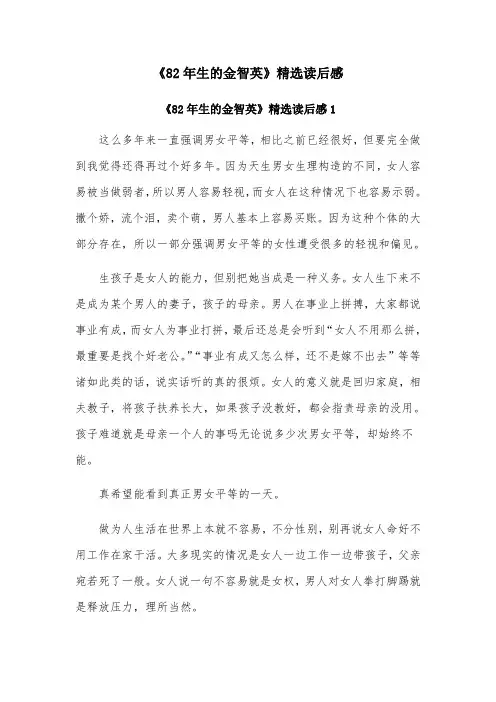 《82年生的金智英》精选读后感

《82年生的金智英》精选读后感1

这么多年来一直强调男女平等，相比之前已经很好，但要完全做到我觉得还得再过个好多年。因为天生男女生理构造的不同，女人容易被当做弱者，所以男人容易轻视，而女人在这种情况下也容易示弱。撒个娇，流个泪，卖个萌，男人基本上容易买账。因为这种个体的大部分存在，所以一部分强调男女平等的女性遭受很多的轻视和偏见。

生孩子是女人的能力，但别把她当成是一种义务。女人生下来不是成为某个男人的妻子，孩子的母亲。男人在事业上拼搏，大家都说事业有成，而女人为事业打拼，最后还总是会听到“女人不用那么拼，最重要是找个好老公。”“事业有成又怎么样，还不是嫁不出去”等等诸如此类的话，说实话听的真的很烦。女人的意义就是回归家庭，相夫教子，将孩子扶养长大，如果孩子没教好，都会指责母亲的没用。孩子难道就是母亲一个人的事吗无论说多少次男女平等，却始终不能。

真希望能看到真正男女平等的一天。

做为人生活在世界上本就不容易，不分性别，别再说女人命好不用工作在家干活。大多现实的情况是女人一边工作一边带孩子，父亲宛若死了一般。女人说一句不容易就是女权，男人对女人拳打脚踢就是释放压力，理所当然。